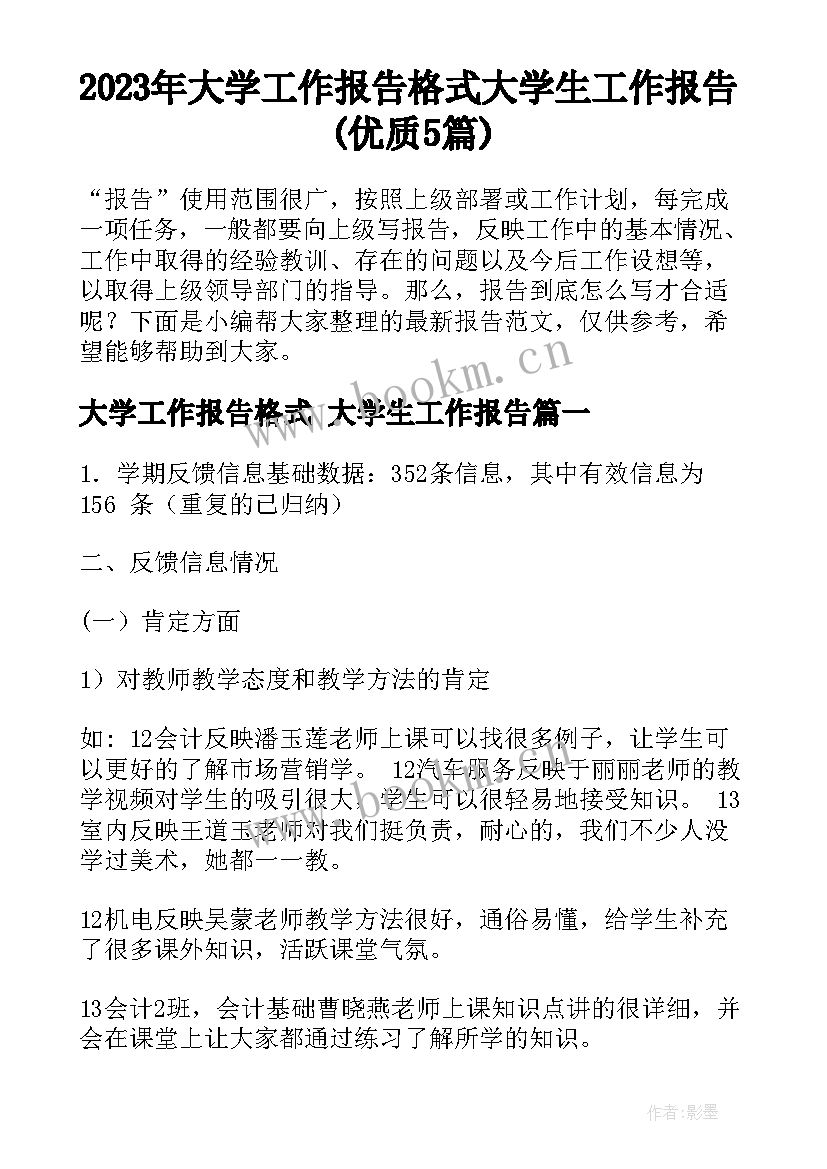 2023年大学工作报告格式大学生工作报告(优质5篇)

“报告”使用范围很广，按照上级部署或工作计划，每完成一项任务，一般都要向上级写报告，反映工作中的基本情况、工作中取得的经验教训、存在的问题以及今后工作设想等，以取得上级领导部门的指导。那么，报告到底怎么写才合适呢？下面是小编帮大家整理的最新报告范文，仅供参考，希望能够帮助到大家。

www.bookm.cn

大学工作报告格式 大学生工作报告篇一

1. 学期反馈信息基础数据：352条信息，其中有效信息为156 条（重复的已归纳）

二、反馈信息情况

（一）肯定方面

1）对教师教学态度和教学方法的肯定

如：12会计反映潘玉莲老师上课可以找很多例子，让学生可以更好的了解市场营销学。 12汽车服务反映于丽丽老师的教学视频对学生的吸引很大，学生可以很轻易地接受知识。 13室内反映王道玉老师对我们挺负责，耐心的，我们不少人没学过美术，她都一一教。

12机电反映吴蒙老师教学方法很好，通俗易懂，给学生补充了很多课外知识，活跃课堂气氛。

13会计2班，会计基础曹晓燕老师上课知识点讲的很详细，并会在课堂上让大家都通过练习了解所学的知识。

作者:影墨